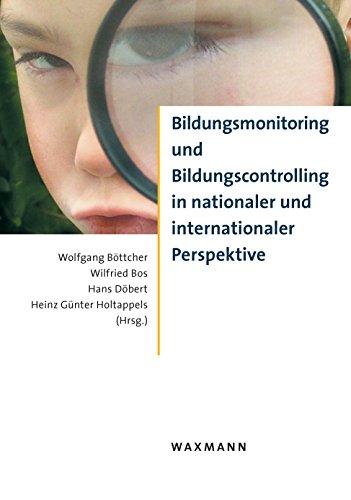 Bildungsmonitoring und Bildungscontrolling in nationaler und internationaler Perspektive

Wolfgang Böttcher
Wilfried Bos
Hans Döbert
Heinz Günter Holtappels
(Hrsg.)

WAXMANN